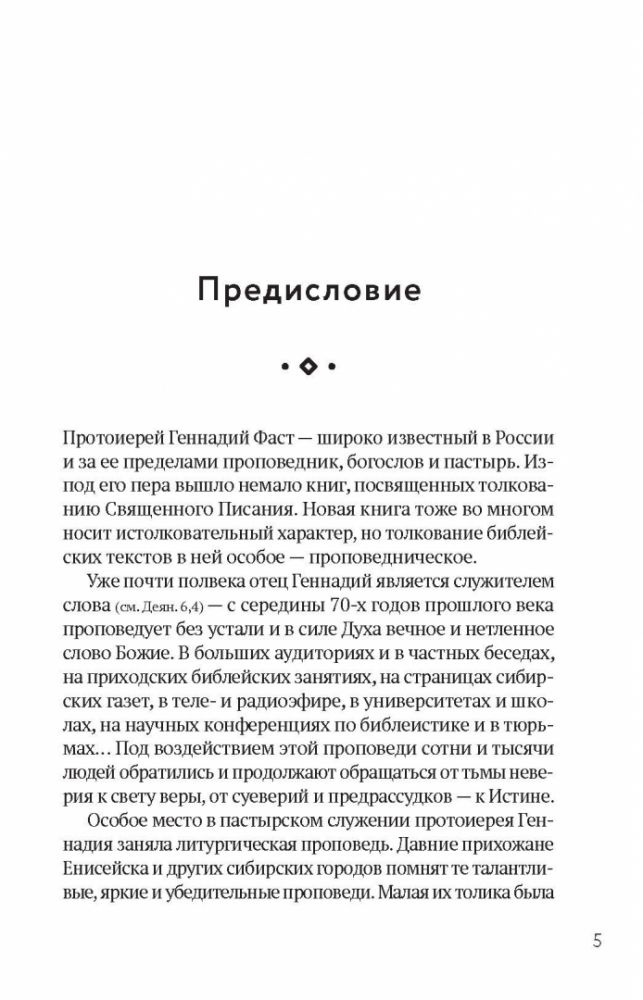 Предисловие

Протоиерей Геннадий Фаст — широко известный в России и за ее пределами проповедник, богослов и пастырь. Из-под его пера вышло немало книг, посвященных толкованию Священного Писания. Новая книга тоже во многом носит истолковательный характер, но толкование библейских текстов в ней особое — проповедническое.

Уже почти полвека отец Геннадий является служителем слова (см. Деян. 6,4) — с середины 70-х годов прошлого века проповедует без устали и в силе Духа вечное и нетленное слово Божие. В больших аудиториях и в частных беседах, на приходских библейских занятиях, на страницах сибирских газет, в теле- и радиоэфире, в университетах и школах, на научных конференциях по библеистике и в тюрьмах… Под воздействием этой проповеди сотни и тысячи людей обратились и продолжают обращаться от тьмы неверия к свету веры, от суеверий и предрассудков — к Истине.

Особое место в пастырском служении протоиерея Геннадия заняла литургическая проповедь. Давние прихожане Енисейска и других сибирских городов помнят те талантливые, яркие и убедительные проповеди. Малая их толика была

5